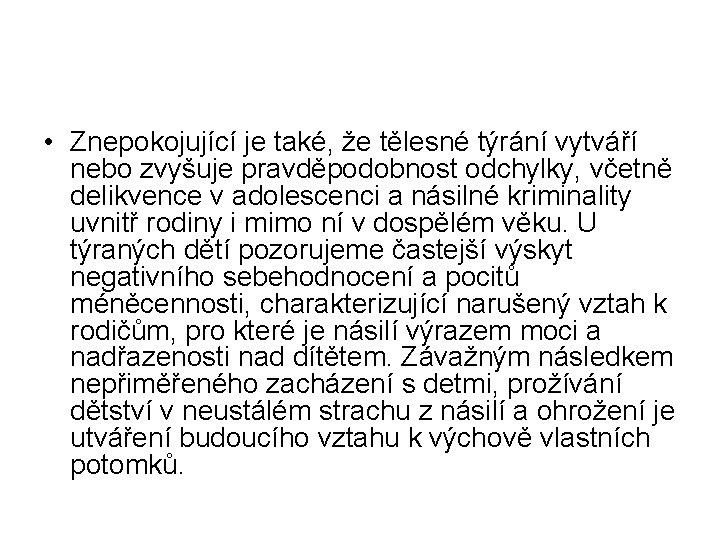 • Znepokojující je také, že tělesné týrání vytváří nebo zvyšuje pravděpodobnost odchylky, včetně delikvence v adolescenci a násilné kriminality uvnitř rodiny i mimo ní v dospělém věku. U týraných dětí pozorujeme častejší výskyt negativního sebehodnocení a pocitů méněcennosti, charakterizující narušený vztah k rodičům, pro které je násilí výrazem moci a nadřazenosti nad dítětem. Závažným následkem nepřiměřeného zacházení s detmi, prožívání dětství v neustálém strachu z násilí a ohrožení je utváření budoucího vztahu k výchově vlastních potomků.